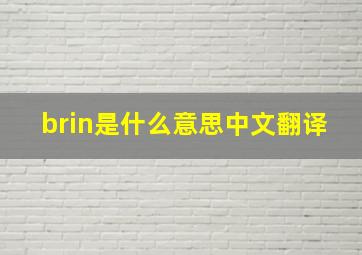 brin是什么意思中文翻译